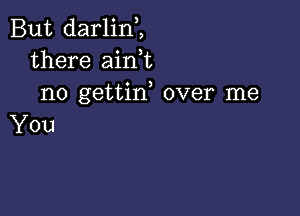 But darlin',
there ain't
no gettin' over me
You